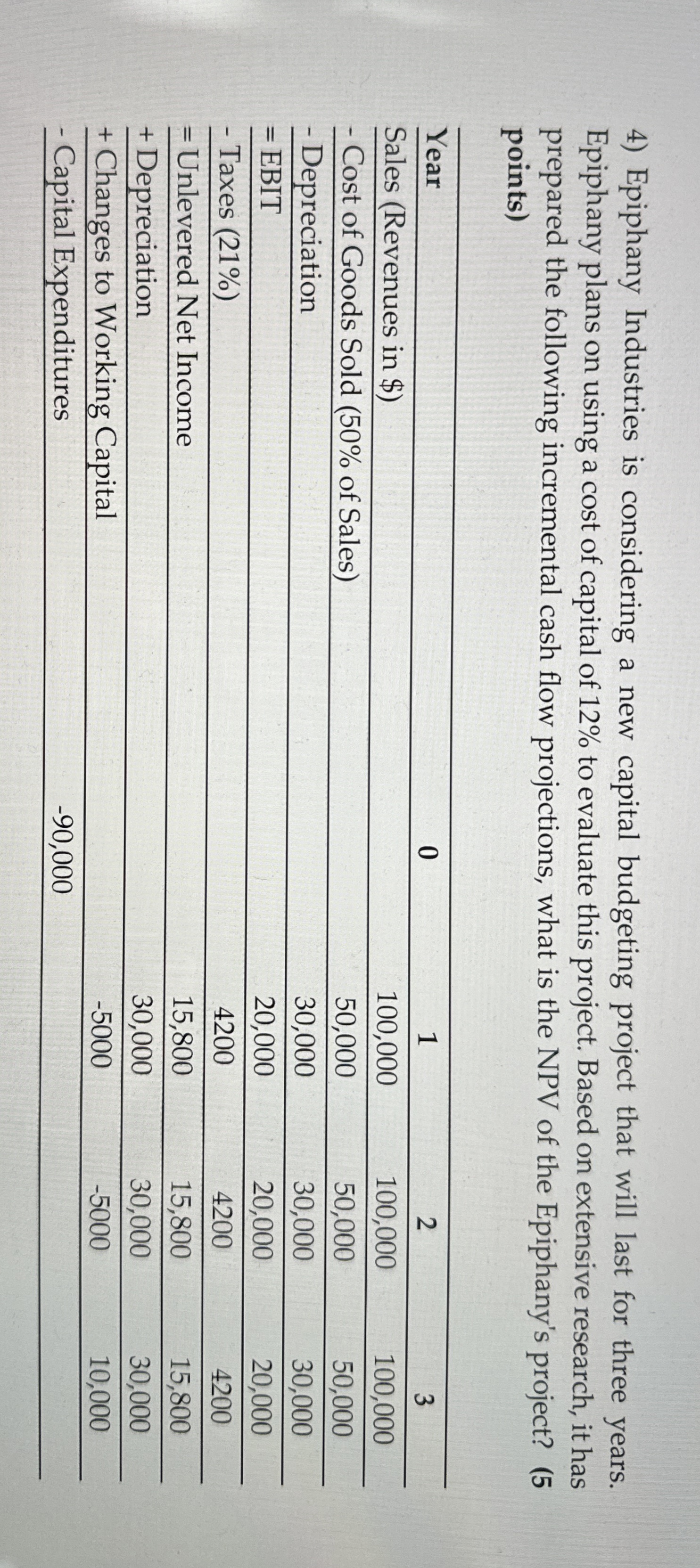 4) Epiphany Industries is considering a new capital budgeting project that will last for three years. Epiphany plans on using a cost of capital of 12% to evaluate this project. Based on extensive research, it has prepared the following incremental cash flow projections, what is the NPV of the Epiphany's project? (5 points)

| Year | 0 | 1 | 2 | 3 |
|---|---|---|---|---|
| Sales (Revenues in $) | | 100,000 | 100,000 | 100,000 |
| - Cost of Goods Sold (50% of Sales) | | 50,000 | 50,000 | 50,000 |
| - Depreciation | | 30,000 | 30,000 | 30,000 |
| = EBIT | | 20,000 | 20,000 | 20,000 |
| - Taxes (21%) | | 4200 | 4200 | 4200 |
| = Unlevered Net Income | | 15,800 | 15,800 | 15,800 |
| + Depreciation | | 30,000 | 30,000 | 30,000 |
| + Changes to Working Capital | | -5000 | -5000 | 10,000 |
| - Capital Expenditures | -90,000 | | | |